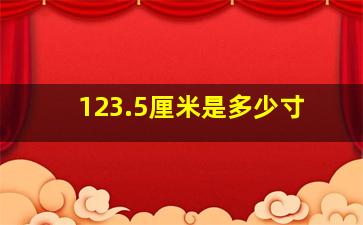 123.5厘米是多少寸